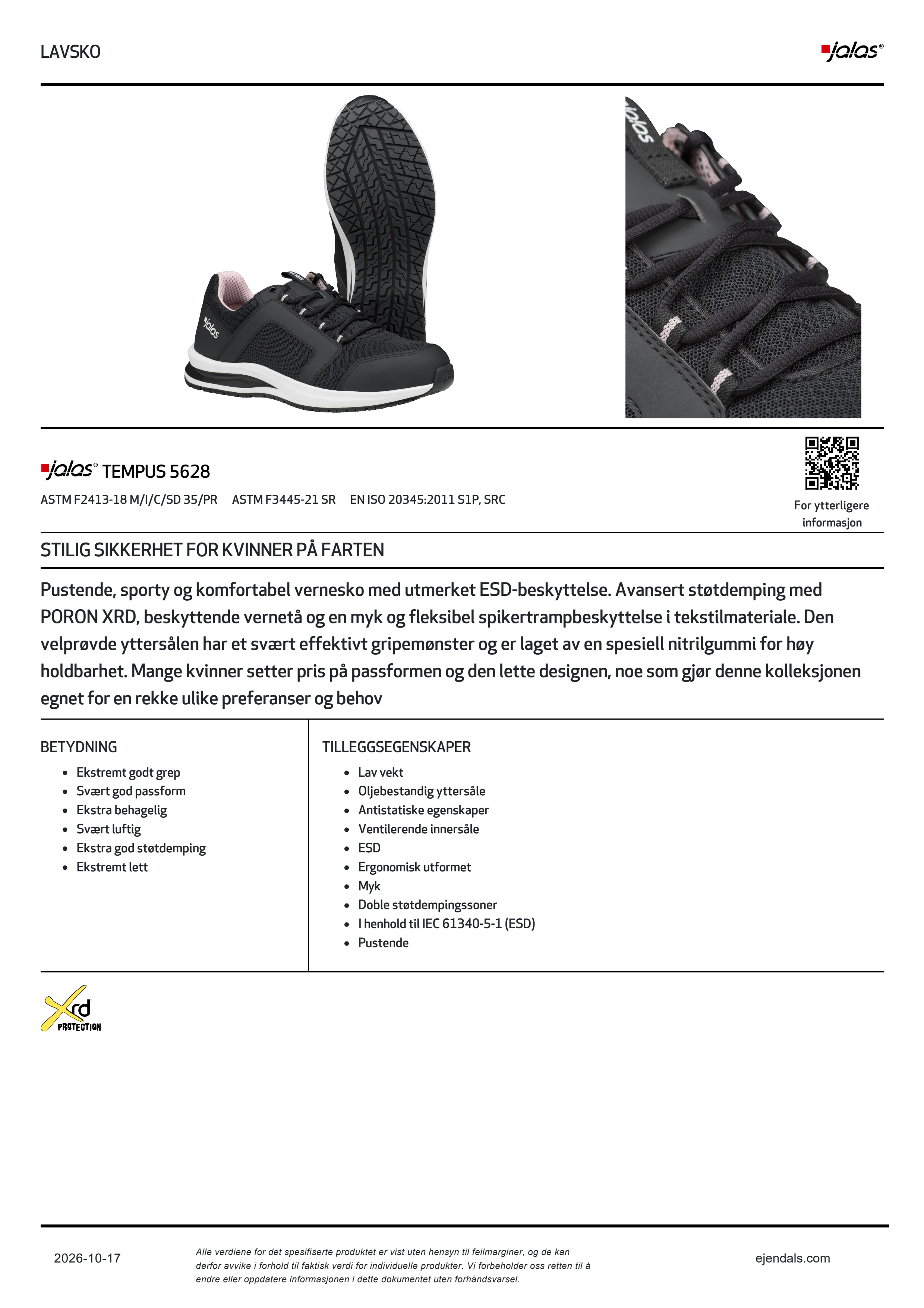 LAVSKO

jalas®

jalas® TEMPUS 5628

ASTM F2413-18 M/I/C/SD 35/PR ASTM F3445-21 SR EN ISO 20345:2011 S1P, SRC

For ytterligere informasjon

STILIG SIKKERHET FOR KVINNER PÅ FARTEN

Pustende, sporty og komfortabel vernesko med utmerket ESD-beskyttelse. Avansert støtdemping med PORON XRD, beskyttende vernetå og en myk og fleksibel spikertrampbeskyttelse i tekstilmateriale. Den velprøvde yttersålen har et svært effektivt gripemønster og er laget av en spesiell nitrilgummi for høy holdbarhet. Mange kvinner setter pris på passformen og den lette designen, noe som gjør denne kolleksjonen egnet for en rekke ulike preferanser og behov

BETYDNING

• Ekstremt godt grep
• Svært god passform
• Ekstra behagelig
• Svært luftig
• Ekstra god støtdemping
• Ekstremt lett

TILLEGGSEGENSKAPER

• Lav vekt
• Oljebestandig yttersåle
• Antistatiske egenskaper
• Ventilerende innersåle
• ESD
• Ergonomisk utformet
• Myk
• Doble støtdempingssoner
• I henhold til IEC 61340-5-1 (ESD)
• Pustende

Xrd PROTECTION

2026-10-17

Alle verdiene for det spesifiserte produktet er vist uten hensyn til feilmarginer, og de kan derfor avvike i forhold til faktisk verdi for individuelle produkter. Vi forbeholder oss retten til å endre eller oppdatere informasjonen i dette dokumentet uten forhåndsvarsel.

ejendals.com